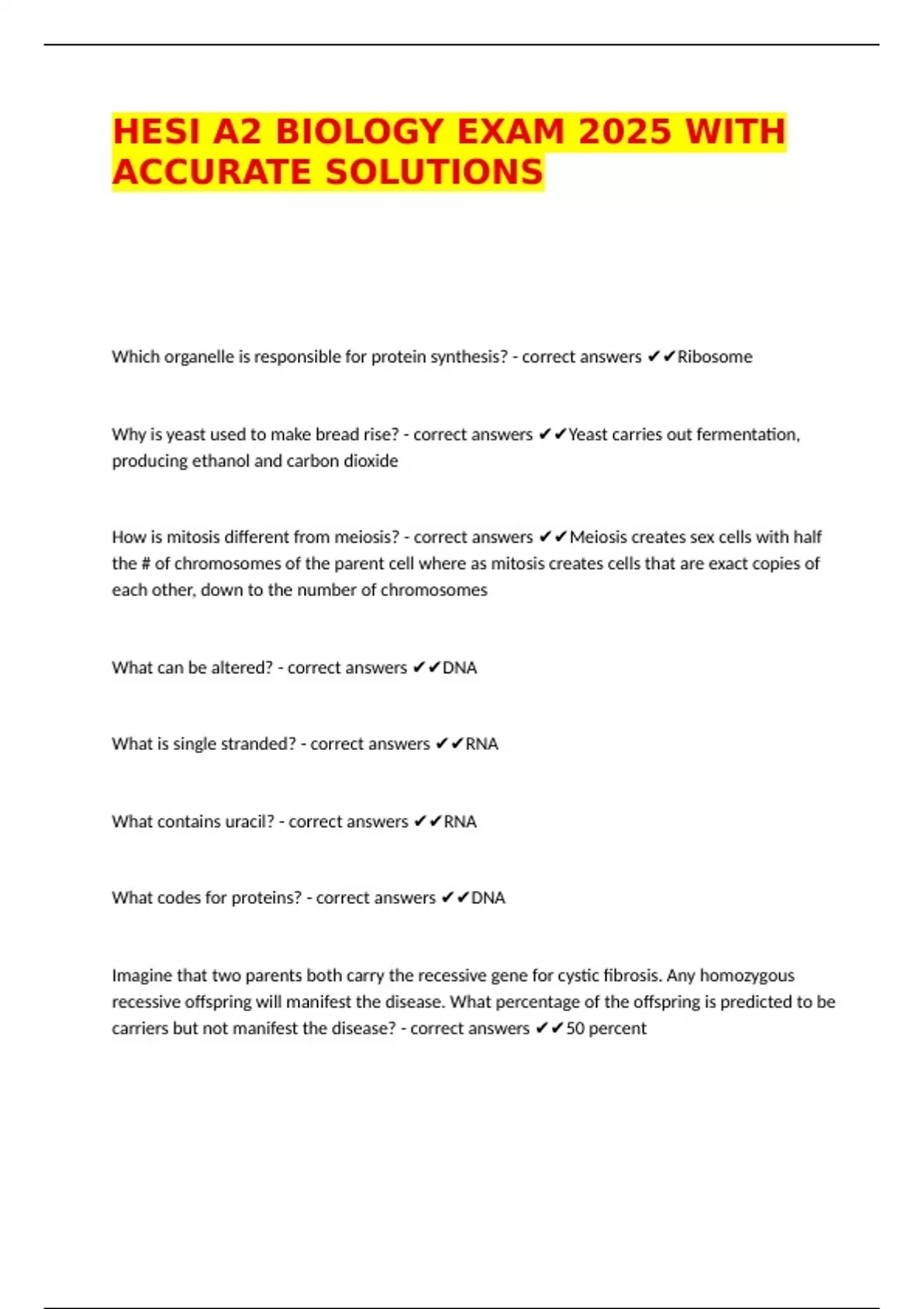 HESI A2 BIOLOGY EXAM 2025 WITH ACCURATE SOLUTIONS

Which organelle is responsible for protein synthesis? - correct answers ✔✔Ribosome

Why is yeast used to make bread rise? - correct answers ✔✔Yeast carries out fermentation, producing ethanol and carbon dioxide

How is mitosis different from meiosis? - correct answers ✔✔Meiosis creates sex cells with half the # of chromosomes of the parent cell where as mitosis creates cells that are exact copies of each other, down to the number of chromosomes

What can be altered? - correct answers ✔✔DNA

What is single stranded? - correct answers ✔✔RNA

What contains uracil? - correct answers ✔✔RNA

What codes for proteins? - correct answers ✔✔DNA

Imagine that two parents both carry the recessive gene for cystic fibrosis. Any homozygous recessive offspring will manifest the disease. What percentage of the offspring is predicted to be carriers but not manifest the disease? - correct answers ✔✔50 percent